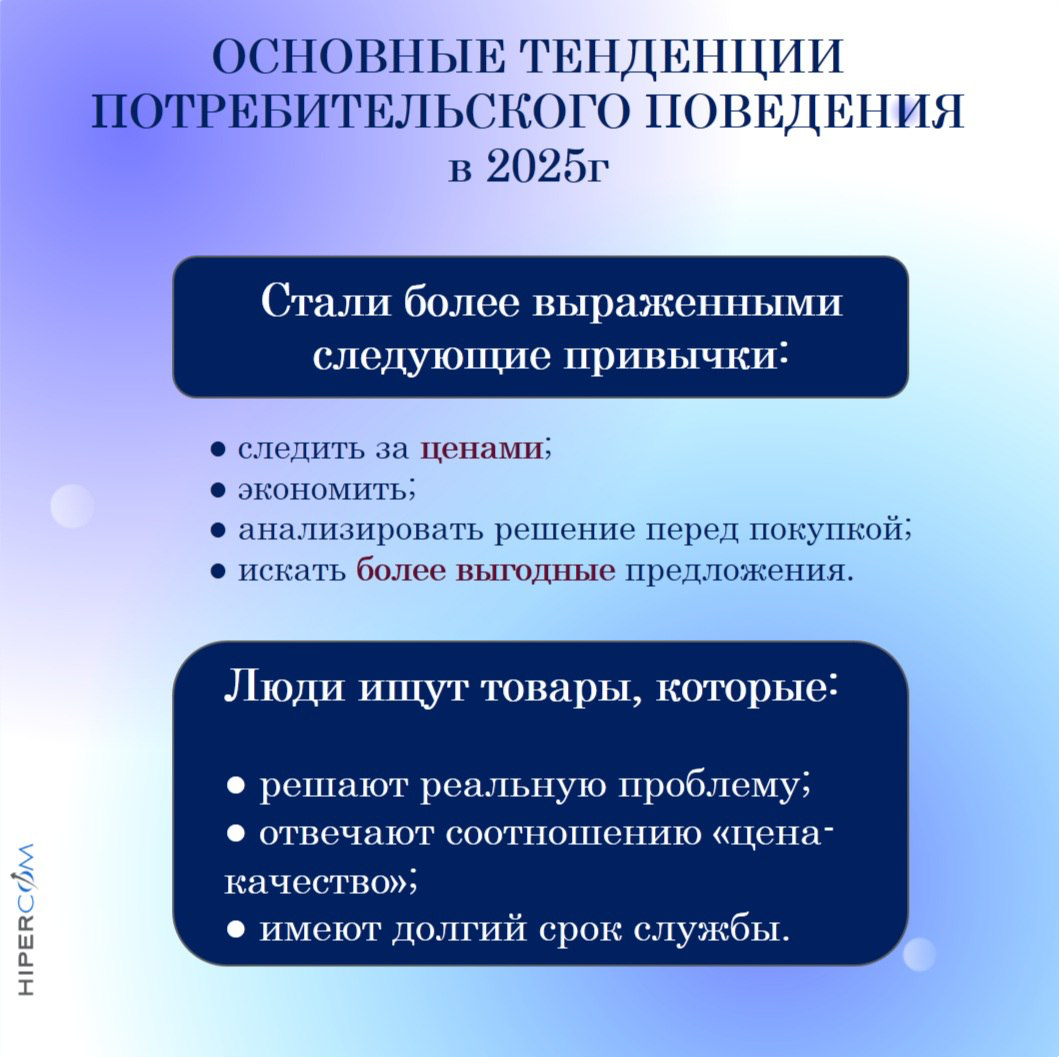 ОСНОВНЫЕ ТЕНДЕНЦИИ ПОТРЕБИТЕЛЬСКОГО ПОВЕДЕНИЯ в 2025г

Стали более выраженными следующие привычки:

● следить за ценами;
● экономить;
● анализировать решение перед покупкой;
● искать более выгодные предложения.

Люди ищут товары, которые:

● решают реальную проблему;
● отвечают соотношению «цена-качество»;
● имеют долгий срок службы.

HIPERCOM